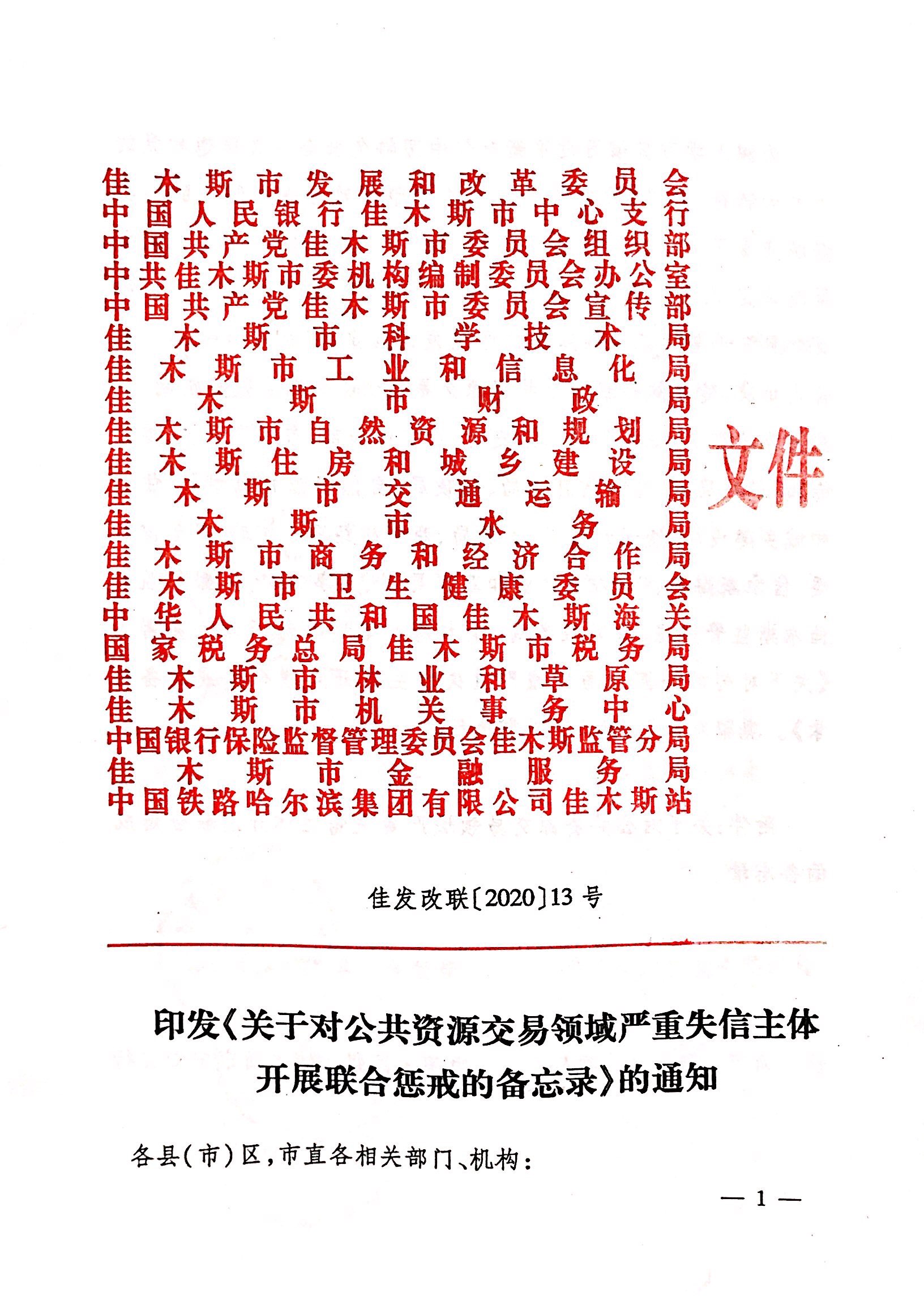 佳木斯市发展和改革委员会
中国人民银行佳木斯市中心支行
中国共产党佳木斯市委员会组织部
中共佳木斯市委机构编制委员会办公室
中国共产党佳木斯市委员会宣传部
佳木斯市科学技术局
佳木斯市工业和信息化局
佳木斯市财政局
佳木斯市自然资源和规划局
佳木斯住房和城乡建设局
佳木斯市交通运输局
佳木斯市水务局
佳木斯市商务和经济合作局
佳木斯市卫生健康委员会
中华人民共和国佳木斯海关
国家税务总局佳木斯市税务局
佳木斯市林业和草原局
佳木斯市机关事务中心
中国银行保险监督管理委员会佳木斯监管分局
佳木斯市金融服务局
中国铁路哈尔滨集团有限公司佳木斯站

文件

佳发改联〔2020〕13号

印发《关于对公共资源交易领域严重失信主体开展联合惩戒的备忘录》的通知

各县(市)区,市直各相关部门、机构:

— 1 —